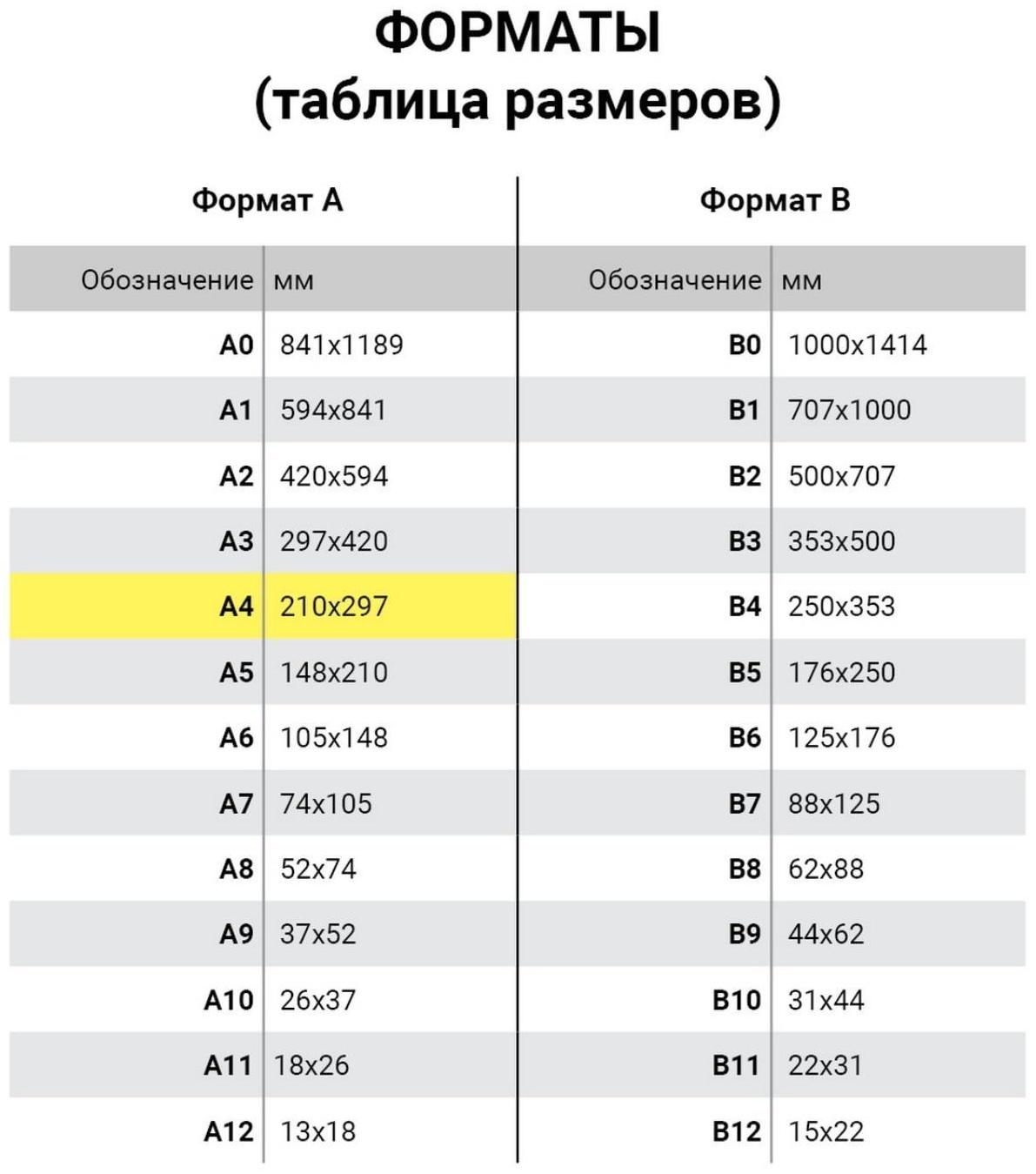 ФОРМАТЫ
(таблица размеров)

Формат А

| Обозначение | мм |
|---|---|
| A0 | 841x1189 |
| A1 | 594x841 |
| A2 | 420x594 |
| A3 | 297x420 |
| A4 | 210x297 |
| A5 | 148x210 |
| A6 | 105x148 |
| A7 | 74x105 |
| A8 | 52x74 |
| A9 | 37x52 |
| A10 | 26x37 |
| A11 | 18x26 |
| A12 | 13x18 |

Формат В

| Обозначение | мм |
|---|---|
| B0 | 1000x1414 |
| B1 | 707x1000 |
| B2 | 500x707 |
| B3 | 353x500 |
| B4 | 250x353 |
| B5 | 176x250 |
| B6 | 125x176 |
| B7 | 88x125 |
| B8 | 62x88 |
| B9 | 44x62 |
| B10 | 31x44 |
| B11 | 22x31 |
| B12 | 15x22 |